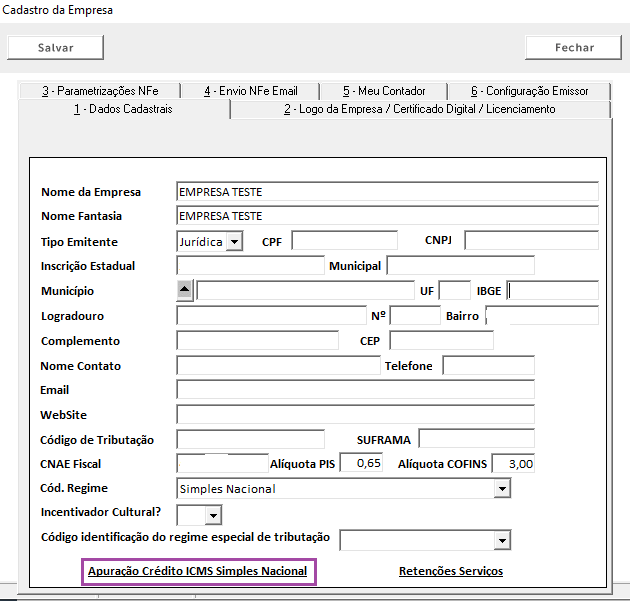 Cadastro da Empresa

Salvar

Fechar

3 - Parametrizações NFe
4 - Envio NFe Email
5 - Meu Contador
6 - Configuração Emissor
1 - Dados Cadastrais
2 - Logo da Empresa / Certificado Digital / Licenciamento

Nome da Empresa EMPRESA TESTE
Nome Fantasia EMPRESA TESTE
Tipo Emitente Jurídica CPF CNPJ
Inscrição Estadual Municipal
Município UF IBGE
Logradouro Nº Bairro
Complemento CEP
Nome Contato Telefone
Email
WebSite
Código de Tributação SUFRAMA
CNAE Fiscal Alíquota PIS 0,65 Alíquota COFINS 3,00
Cód. Regime Simples Nacional
Incentivador Cultural?
Código identificação do regime especial de tributação

Apuração Crédito ICMS Simples Nacional
Retenções Serviços